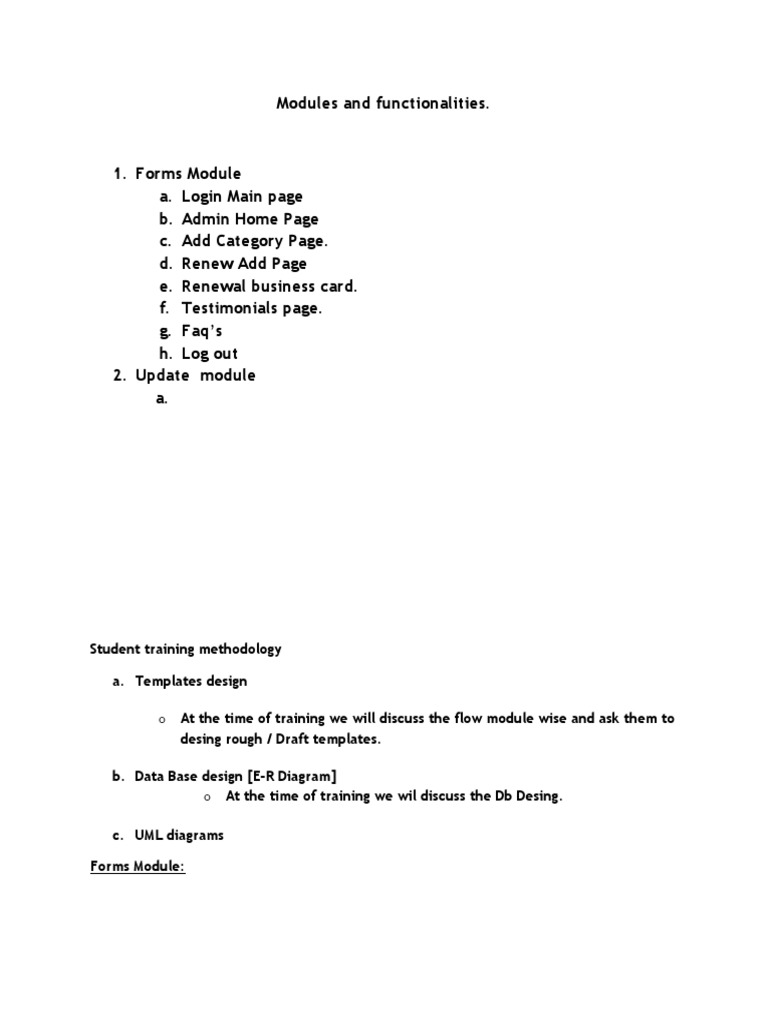 Modules and functionalities.

1. Forms Module
a. Login Main page
b. Admin Home Page
c. Add Category Page.
d. Renew Add Page
e. Renewal business card.
f. Testimonials page.
g. Faq's
h. Log out
2. Update module
a.

Student training methodology

a. Templates design

o At the time of training we will discuss the flow module wise and ask them to desing rough / Draft templates.

b. Data Base design [E-R Diagram]
o At the time of training we wil discuss the Db Desing.

c. UML diagrams

Forms Module: